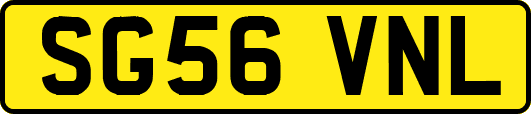 SG56 VNL